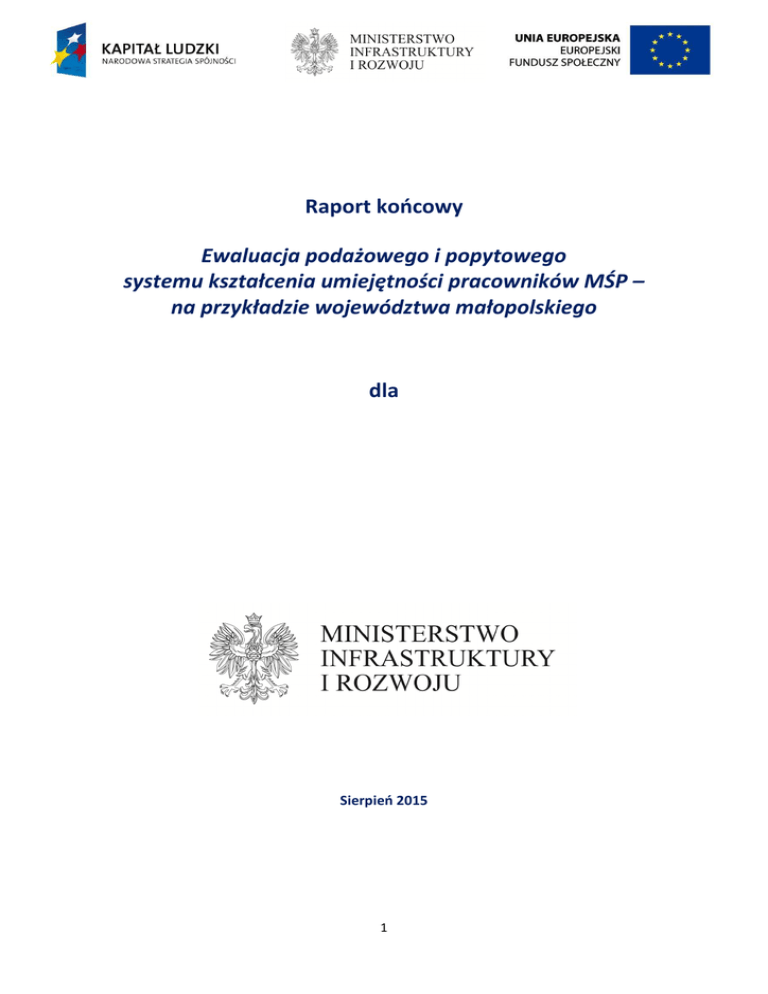 KAPITAŁ LUDZKI
NARODOWA STRATEGIA SPÓJNOŚCI

MINISTERSTWO
INFRASTRUKTURY
I ROZWOJU

UNIA EUROPEJSKA
EUROPEJSKI
FUNDUSZ SPOŁECZNY

Raport końcowy

Ewaluacja podażowego i popytowego systemu kształcenia umiejętności pracowników MŚP – na przykładzie województwa małopolskiego

dla

MINISTERSTWO
INFRASTRUKTURY
I ROZWOJU

Sierpień 2015

1